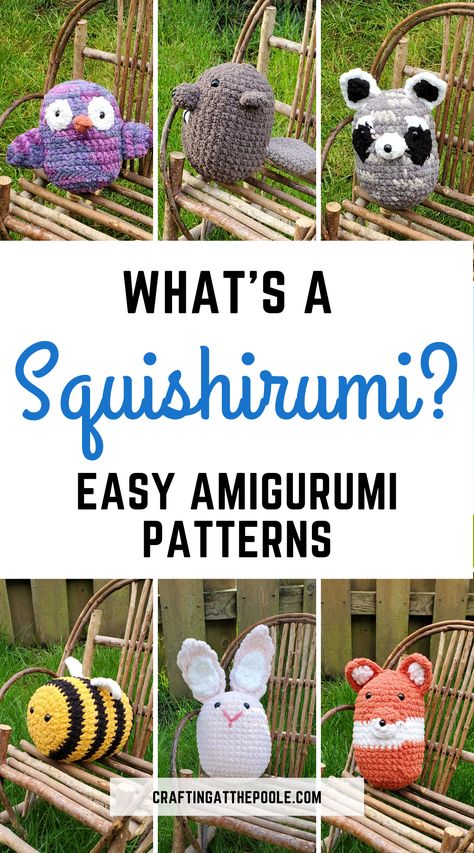 WHAT'S A
Squishirumi?
EASY AMIGURUMI PATTERNS

CRAFTINGATTHEPOOLE.COM